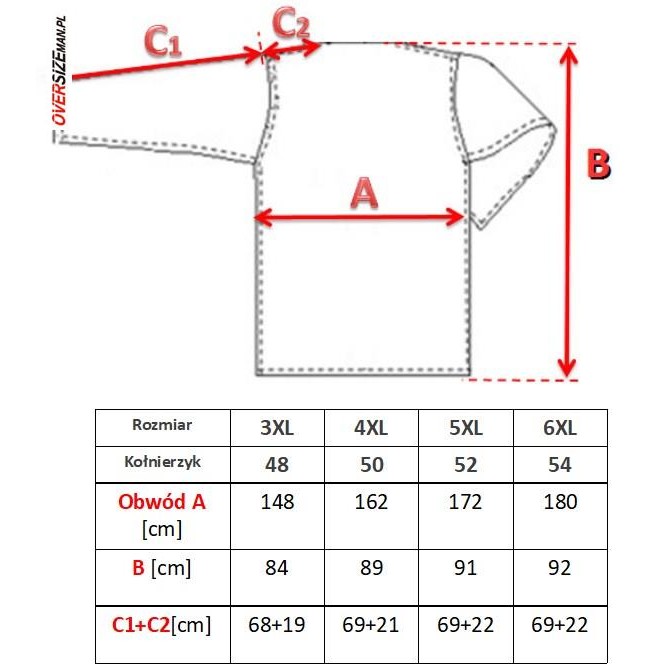 OVERSIZEMAN.PL

C1

C2

A

B

| Rozmiar | 3XL | 4XL | 5XL | 6XL |
|---|---|---|---|---|
| Kołnierzyk | 48 | 50 | 52 | 54 |
| Obwód A [cm] | 148 | 162 | 172 | 180 |
| B [cm] | 84 | 89 | 91 | 92 |
| C1+C2[cm] | 68+19 | 69+21 | 69+22 | 69+22 |